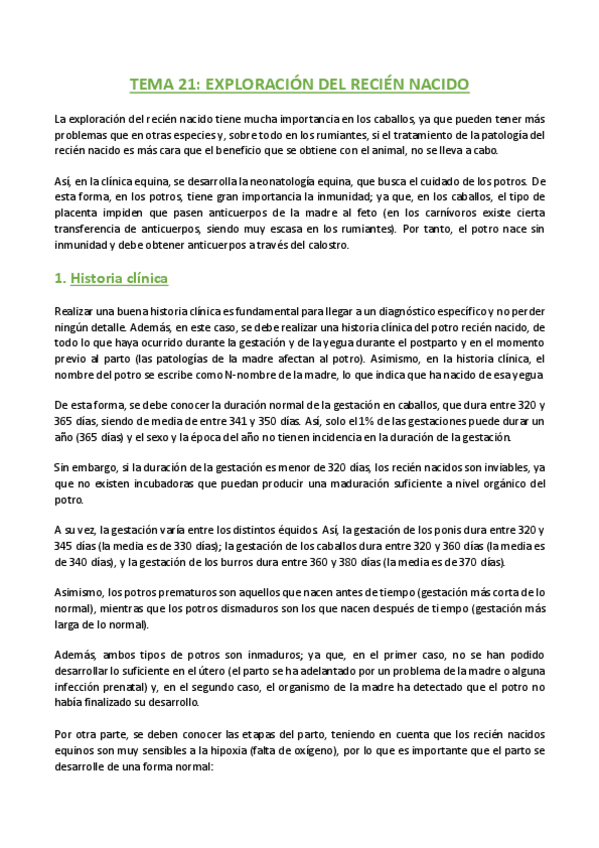 TEMA 21: EXPLORACIÓN DEL RECIÉN NACIDO

La exploración del recién nacido tiene mucha importancia en los caballos, ya que pueden tener más problemas que en otras especies y, sobre todo en los rumiantes, si el tratamiento de la patología del recién nacido es más cara que el beneficio que se obtiene con el animal, no se lleva a cabo.

Así, en la clínica equina, se desarrolla la neonatología equina, que busca el cuidado de los potros. De esta forma, en los potros, tiene gran importancia la inmunidad; ya que, en los caballos, el tipo de placenta impiden que pasen anticuerpos de la madre al feto (en los carnívoros existe cierta transferencia de anticuerpos, siendo muy escasa en los rumiantes). Por tanto, el potro nace sin inmunidad y debe obtener anticuerpos a través del calostro.

1. Historia clínica

Realizar una buena historia clínica es fundamental para llegar a un diagnóstico específico y no perder ningún detalle. Además, en este caso, se debe realizar una historia clínica del potro recién nacido, de todo lo que haya ocurrido durante la gestación y de la yegua durante el postparto y en el momento previo al parto (las patologías de la madre afectan al potro). Asimismo, en la historia clínica, el nombre del potro se escribe como N-nombre de la madre, lo que indica que ha nacido de esa yegua

De esta forma, se debe conocer la duración normal de la gestación en caballos, que dura entre 320 y 365 días, siendo de media de entre 341 y 350 días. Así, solo el 1% de las gestaciones puede durar un año (365 días) y el sexo y la época del año no tienen incidencia en la duración de la gestación.

Sin embargo, si la duración de la gestación es menor de 320 días, los recién nacidos son inviables, ya que no existen incubadoras que puedan producir una maduración suficiente a nivel orgánico del potro.

A su vez, la gestación varía entre los distintos équidos. Así, la gestación de los ponis dura entre 320 y 345 días (la media es de 330 días); la gestación de los caballos dura entre 320 y 360 días (la media es de 340 días), y la gestación de los burros dura entre 360 y 380 días (la media es de 370 días).

Asimismo, los potros prematuros son aquellos que nacen antes de tiempo (gestación más corta de lo normal), mientras que los potros dismaduros son los que nacen después de tiempo (gestación más larga de lo normal).

Además, ambos tipos de potros son inmaduros; ya que, en el primer caso, no se han podido desarrollar lo suficiente en el útero (el parto se ha adelantado por un problema de la madre o alguna infección prenatal) y, en el segundo caso, el organismo de la madre ha detectado que el potro no había finalizado su desarrollo.

Por otra parte, se deben conocer las etapas del parto, teniendo en cuenta que los recién nacidos equinos son muy sensibles a la hipoxia (falta de oxígeno), por lo que es importante que el parto se desarrolle de una forma normal: